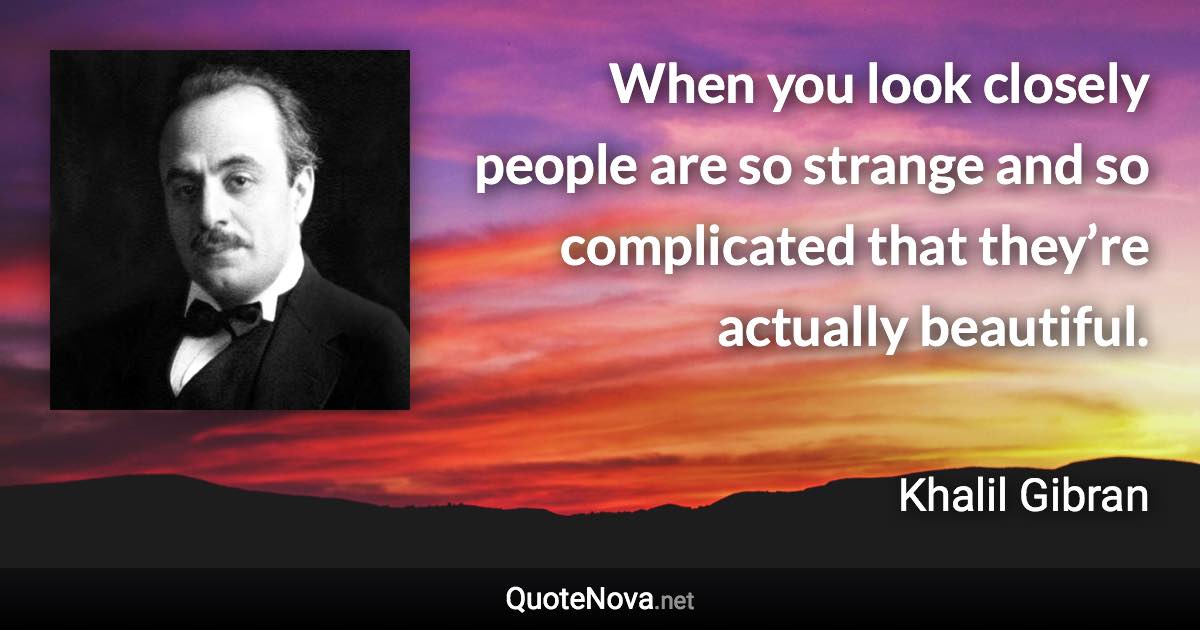 When you look closely people are so strange and so complicated that they’re actually beautiful.

Khalil Gibran

QuoteNova.net